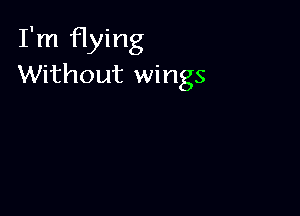 I'm flying
Without wings